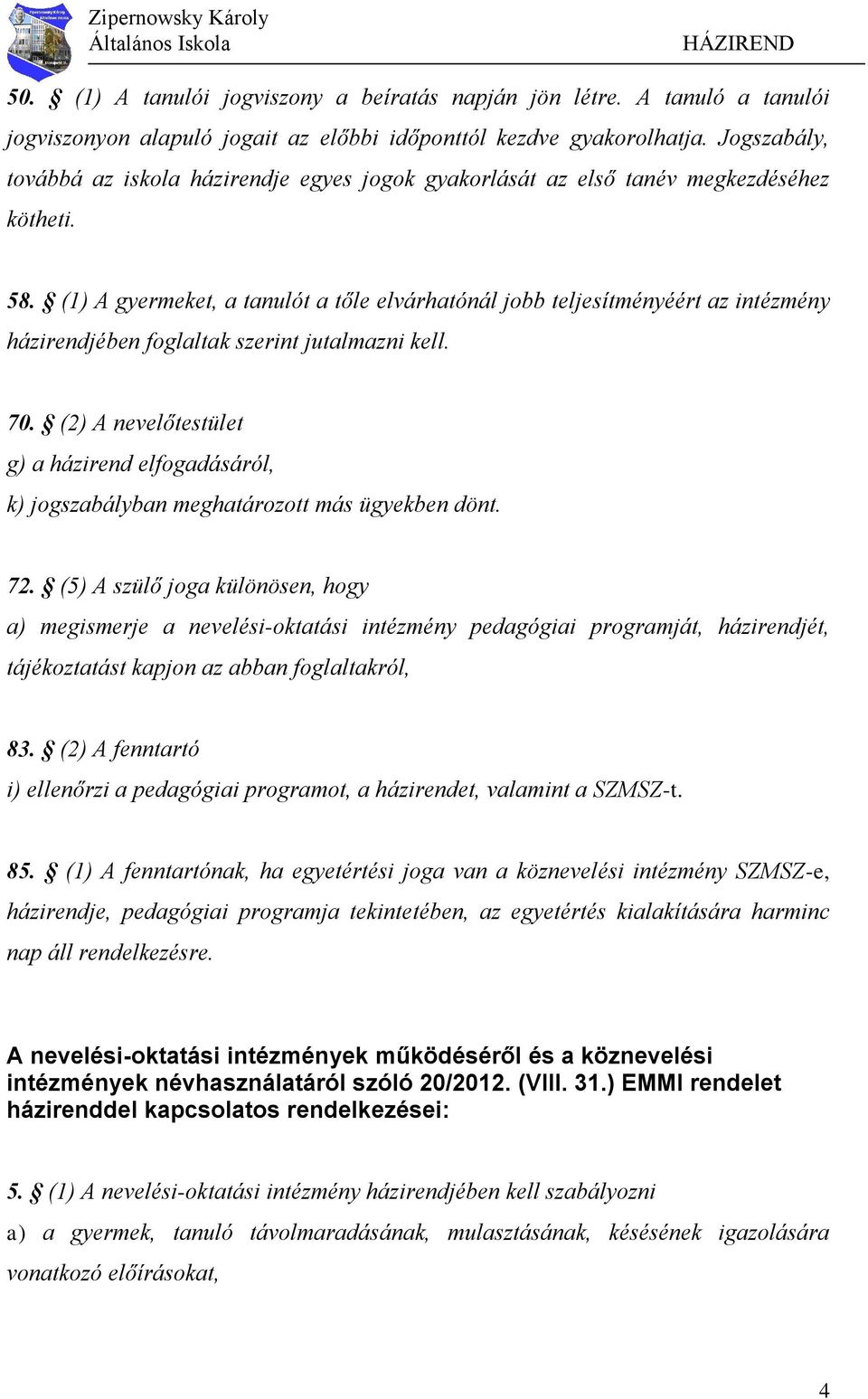 Zipernowsky Károly
Általános Iskola
HÁZIREND

50. § (1) A tanulói jogviszony a beíratás napján jön létre. A tanuló a tanulói jogviszonyon alapuló jogait az előbbi időponttól kezdve gyakorolhatja. Jogszabály, továbbá az iskola házirendje egyes jogok gyakorlását az első tanév megkezdéséhez kötheti.

58. § (1) A gyermeket, a tanulót a tőle elvárhatónál jobb teljesítményéért az intézmény házirendjében foglaltak szerint jutalmazni kell.

70. § (2) A nevelőtestület
g) a házirend elfogadásáról,
k) jogszabályban meghatározott más ügyekben dönt.

72. § (5) A szülő joga különösen, hogy
a) megismerje a nevelési-oktatási intézmény pedagógiai programját, házirendjét, tájékoztatást kapjon az abban foglaltakról,

83. § (2) A fenntartó
i) ellenőrzi a pedagógiai programot, a házirendet, valamint a SZMSZ-t.

85. § (1) A fenntartónak, ha egyetértési joga van a köznevelési intézmény SZMSZ-e, házirendje, pedagógiai programja tekintetében, az egyetértés kialakítására harminc nap áll rendelkezésre.

A nevelési-oktatási intézmények működéséről és a köznevelési intézmények névhasználatáról szóló 20/2012. (VIII. 31.) EMMI rendelet házirenddel kapcsolatos rendelkezései:

5. § (1) A nevelési-oktatási intézmény házirendjében kell szabályozni
a) a gyermek, tanuló távolmaradásának, mulasztásának, késésének igazolására vonatkozó előírásokat,

4